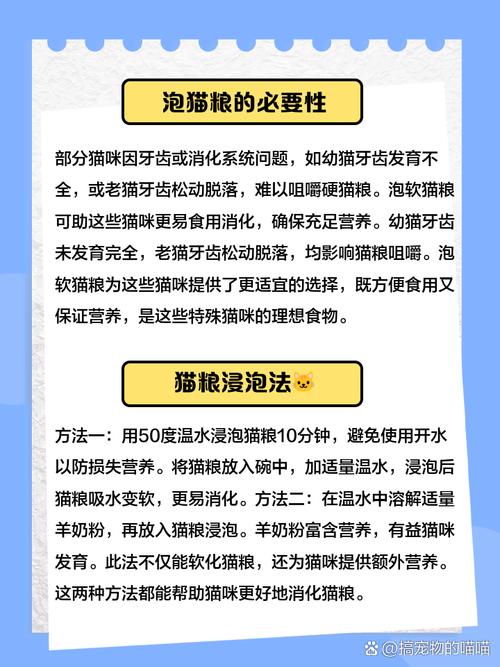 泡猫粮的必要性

部分猫咪因牙齿或消化系统问题，如幼猫牙齿发育不全，或老猫牙齿松动脱落，难以咀嚼硬猫粮。泡软猫粮可助这些猫咪更易食用消化，确保充足营养。幼猫牙齿未发育完全，老猫牙齿松动脱落，均影响猫粮咀嚼。泡软猫粮为这些猫咪提供了更适宜的选择，既方便食用又保证营养，是这些特殊猫咪的理想食物。

猫粮浸泡法🐱

方法一：用50度温水浸泡猫粮10分钟，避免使用开水以防损失营养。将猫粮放入碗中，加适量温水，浸泡后猫粮吸水变软，更易消化。方法二：在温水中溶解适量羊奶粉，再放入猫粮浸泡。羊奶粉富含营养，有益猫咪发育。此法不仅能软化猫粮，还为猫咪提供额外营养。这两种方法都能帮助猫咪更好地消化猫粮。

@搞宠物的喵喵